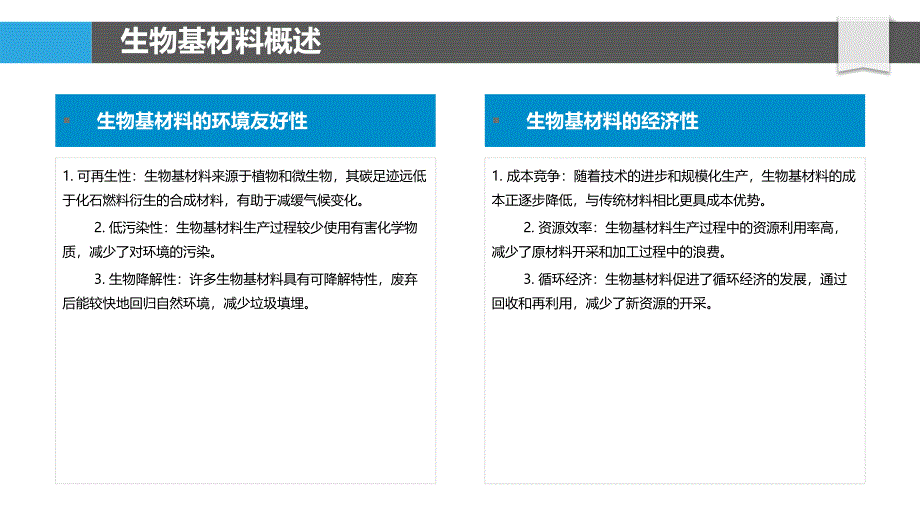 生物基材料概述

生物基材料的环境友好性

1. 可再生性：生物基材料来源于植物和微生物，其碳足迹远低于化石燃料衍生的合成材料，有助于减缓气候变化。

2. 低污染性：生物基材料生产过程较少使用有害化学物质，减少了对环境的污染。

3. 生物降解性：许多生物基材料具有可降解特性，废弃后能较快地回归自然环境，减少垃圾填埋。

生物基材料的经济性

1. 成本竞争：随着技术的进步和规模化生产，生物基材料的成本正逐步降低，与传统材料相比更具成本优势。

2. 资源效率：生物基材料生产过程中的资源利用率高，减少了原材料开采和加工过程中的浪费。

3. 循环经济：生物基材料促进了循环经济的发展，通过回收和再利用，减少了新资源的开采。